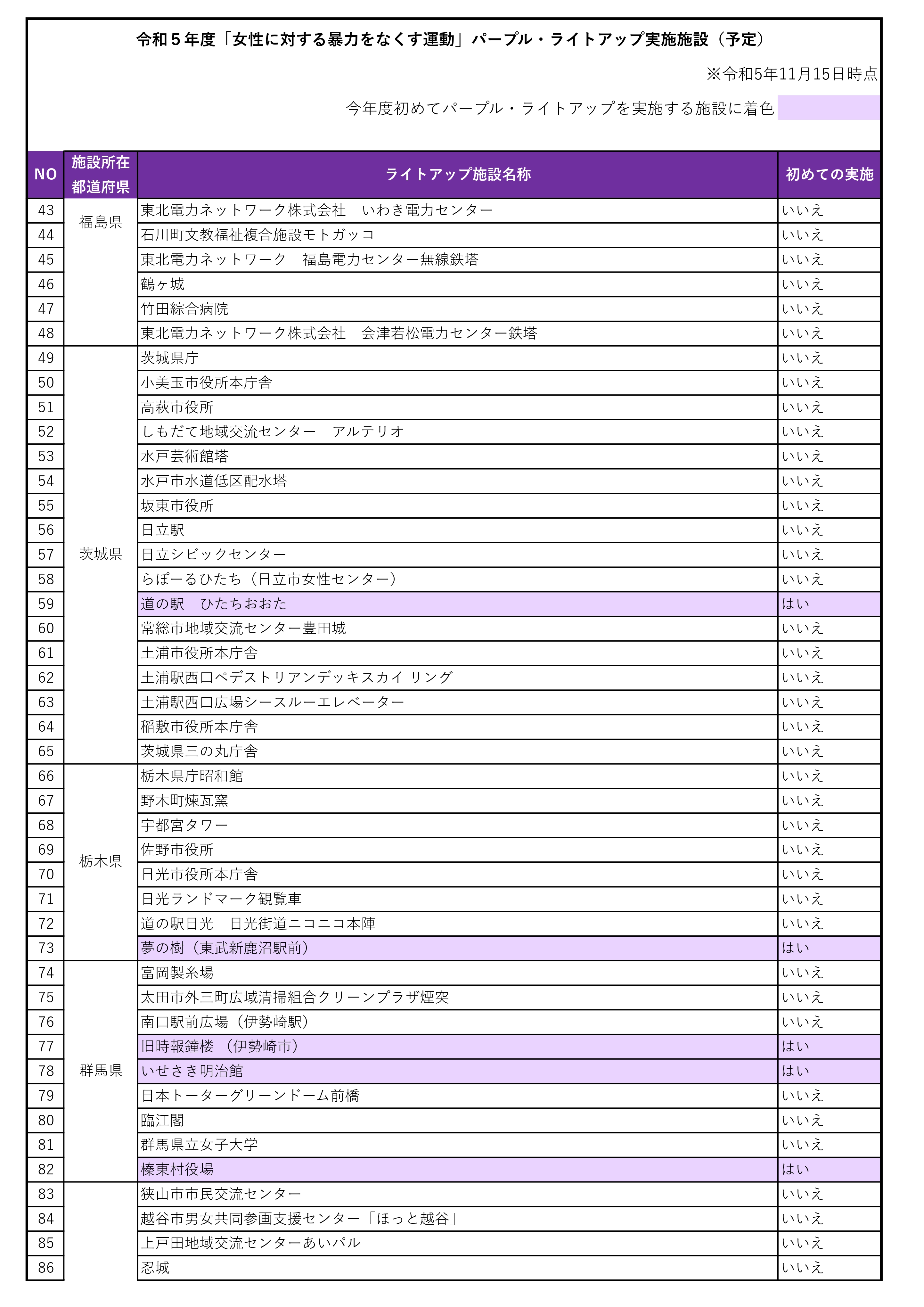 令和５年度「女性に対する暴力をなくす運動」パープル・ライトアップ実施施設（予定）

※令和5年11月15日時点

今年度初めてパープル・ライトアップを実施する施設に着色

| NO | 施設所在都道府県 | ライトアップ施設名称 | 初めての実施 |
|---|---|---|---|
| 43 | 福島県 | 東北電力ネットワーク株式会社　いわき電力センター | いいえ |
| 44 | | 石川町文教福祉複合施設モトガッコ | いいえ |
| 45 | | 東北電力ネットワーク　福島電力センター無線鉄塔 | いいえ |
| 46 | | 鶴ヶ城 | いいえ |
| 47 | | 竹田綜合病院 | いいえ |
| 48 | | 東北電力ネットワーク株式会社　会津若松電力センター鉄塔 | いいえ |
| 49 | 茨城県 | 茨城県庁 | いいえ |
| 50 | | 小美玉市役所本庁舎 | いいえ |
| 51 | | 高萩市役所 | いいえ |
| 52 | | しもだて地域交流センター　アルテリオ | いいえ |
| 53 | | 水戸芸術館塔 | いいえ |
| 54 | | 水戸市水道低区配水塔 | いいえ |
| 55 | | 坂東市役所 | いいえ |
| 56 | | 日立駅 | いいえ |
| 57 | | 日立シビックセンター | いいえ |
| 58 | | らぽーるひたち（日立市女性センター） | いいえ |
| 59 | | 道の駅　ひたちおおた | はい |
| 60 | | 常総市地域交流センター豊田城 | いいえ |
| 61 | | 土浦市役所本庁舎 | いいえ |
| 62 | | 土浦駅西口ペデストリアンデッキスカイ リング | いいえ |
| 63 | | 土浦駅西口広場シースルーエレベーター | いいえ |
| 64 | | 稲敷市役所本庁舎 | いいえ |
| 65 | | 茨城県三の丸庁舎 | いいえ |
| 66 | 栃木県 | 栃木県庁昭和館 | いいえ |
| 67 | | 野木町煉瓦窯 | いいえ |
| 68 | | 宇都宮タワー | いいえ |
| 69 | | 佐野市役所 | いいえ |
| 70 | | 日光市役所本庁舎 | いいえ |
| 71 | | 日光ランドマーク観覧車 | いいえ |
| 72 | | 道の駅日光　日光街道ニコニコ本陣 | いいえ |
| 73 | | 夢の樹（東武新鹿沼駅前） | はい |
| 74 | 群馬県 | 富岡製糸場 | いいえ |
| 75 | | 太田市外三町広域清掃組合クリーンプラザ煙突 | いいえ |
| 76 | | 南口駅前広場（伊勢崎駅） | いいえ |
| 77 | | 旧時報鐘楼 （伊勢崎市） | はい |
| 78 | | いせさき明治館 | はい |
| 79 | | 日本トーターグリーンドーム前橋 | いいえ |
| 80 | | 臨江閣 | いいえ |
| 81 | | 群馬県立女子大学 | いいえ |
| 82 | | 榛東村役場 | はい |
| 83 | | 狭山市市民交流センター | いいえ |
| 84 | | 越谷市男女共同参画支援センター「ほっと越谷」 | いいえ |
| 85 | | 上戸田地域交流センターあいパル | いいえ |
| 86 | | 忍城 | いいえ |